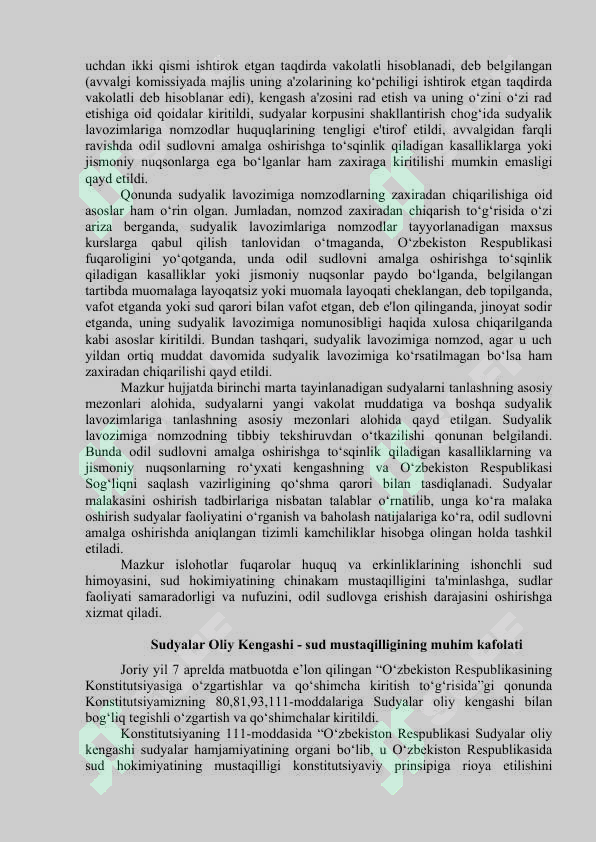 uchdan ikki qismi ishtirok etgan taqdirda vakolatli hisoblanadi, deb belgilangan (avvalgi komissiyada majlis uning a'zolarining ko‘pchiligi ishtirok etgan taqdirda vakolatli deb hisoblanar edi), kengash a'zosini rad etish va uning o‘zini o‘zi rad etishiga oid qoidalar kiritildi, sudyalar korpusini shakllantirish chog‘ida sudyalik lavozimlariga nomzodlar huquqlarining tengligi e'tirof etildi, avvalgidan farqli ravishda odil sudlovni amalga oshirishga to‘sqinlik qiladigan kasalliklarga yoki jismoniy nuqsonlarga ega bo‘lganlar ham zaxiraga kiritilishi mumkin emasligi qayd etildi.

Qonunda sudyalik lavozimiga nomzodlarning zaxiradan chiqarilishiga oid asoslar ham o‘rin olgan. Jumladan, nomzod zaxiradan chiqarish to‘g‘risida o‘zi ariza berganda, sudyalik lavozimlariga nomzodlar tayyorlanadigan maxsus kurslarga qabul qilish tanlovidan o‘tmaganda, O‘zbekiston Respublikasi fuqaroligini yo‘qotganda, unda odil sudlovni amalga oshirishga to‘sqinlik qiladigan kasalliklar yoki jismoniy nuqsonlar paydo bo‘lganda, belgilangan tartibda muomalaga layoqatsiz yoki muomala layoqati cheklangan, deb topilganda, vafot etganda yoki sud qarori bilan vafot etgan, deb e'lon qilinganda, jinoyat sodir etganda, uning sudyalik lavozimiga nomunosibligi haqida xulosa chiqarilganda kabi asoslar kiritildi. Bundan tashqari, sudyalik lavozimiga nomzod, agar u uch yildan ortiq muddat davomida sudyalik lavozimiga ko‘rsatilmagan bo‘lsa ham zaxiradan chiqarilishi qayd etildi.

Mazkur hujjatda birinchi marta tayinlanadigan sudyalarni tanlashning asosiy mezonlari alohida, sudyalarni yangi vakolat muddatiga va boshqa sudyalik lavozimlariga tanlashning asosiy mezonlari alohida qayd etilgan. Sudyalik lavozimiga nomzodning tibbiy tekshiruvdan o‘tkazilishi qonunan belgilandi. Bunda odil sudlovni amalga oshirishga to‘sqinlik qiladigan kasalliklarning va jismoniy nuqsonlarning ro‘yxati kengashning va O‘zbekiston Respublikasi Sog‘liqni saqlash vazirligining qo‘shma qarori bilan tasdiqlanadi. Sudyalar malakasini oshirish tadbirlariga nisbatan talablar o‘rnatilib, unga ko‘ra malaka oshirish sudyalar faoliyatini o‘rganish va baholash natijalariga ko‘ra, odil sudlovni amalga oshirishda aniqlangan tizimli kamchiliklar hisobga olingan holda tashkil etiladi.

Mazkur islohotlar fuqarolar huquq va erkinliklarining ishonchli sud himoyasini, sud hokimiyatining chinakam mustaqilligini ta'minlashga, sudlar faoliyati samaradorligi va nufuzini, odil sudlovga erishish darajasini oshirishga xizmat qiladi.

Sudyalar Oliy Kengashi - sud mustaqilligining muhim kafolati

Joriy yil 7 aprelda matbuotda e’lon qilingan “O‘zbekiston Respublikasining Konstitutsiyasiga o‘zgartishlar va qo‘shimcha kiritish to‘g‘risida”gi qonunda Konstitutsiyamizning 80,81,93,111-moddalariga Sudyalar oliy kengashi bilan bog‘liq tegishli o‘zgartish va qo‘shimchalar kiritildi.

Konstitutsiyaning 111-moddasida “O‘zbekiston Respublikasi Sudyalar oliy kengashi sudyalar hamjamiyatining organi bo‘lib, u O‘zbekiston Respublikasida sud hokimiyatining mustaqilligi konstitutsiyaviy prinsipiga rioya etilishini